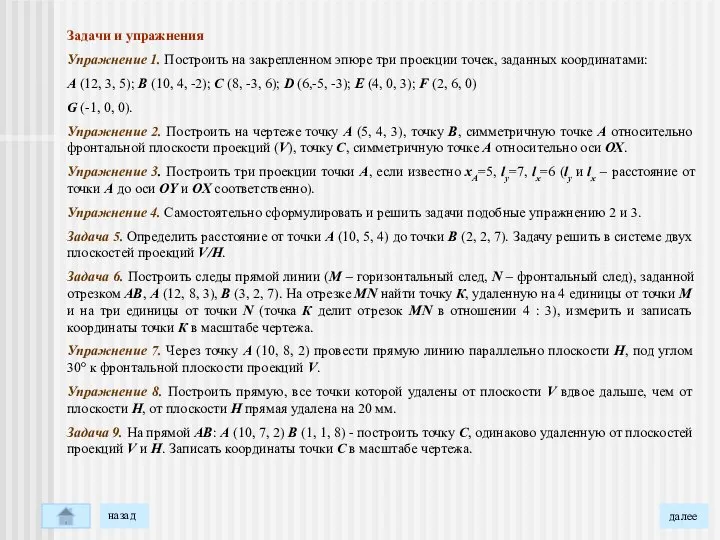 Задачи и упражнения

Упражнение 1. Построить на закрепленном эпюре три проекции точек, заданных координатами:

A (12, 3, 5); B (10, 4, -2); C (8, -3, 6); D (6,-5, -3); E (4, 0, 3); F (2, 6, 0)

G (-1, 0, 0).

Упражнение 2. Построить на чертеже точку A (5, 4, 3), точку B, симметричную точке A относительно фронтальной плоскости проекций (V), точку C, симметричную точке A относительно оси OX.

Упражнение 3. Построить три проекции точки A, если известно $x_A$=5, $l_y$=7, $l_x$=6 ($l_y$ и $l_x$ – расстояние от точки A до оси OY и OX соответственно).

Упражнение 4. Самостоятельно сформулировать и решить задачи подобные упражнению 2 и 3.

Задача 5. Определить расстояние от точки A (10, 5, 4) до точки B (2, 2, 7). Задачу решить в системе двух плоскостей проекций V/H.

Задача 6. Построить следы прямой линии (M – горизонтальный след, N – фронтальный след), заданной отрезком AB, A (12, 8, 3), B (3, 2, 7). На отрезке MN найти точку K, удаленную на 4 единицы от точки M и на три единицы от точки N (точка K делит отрезок MN в отношении 4 : 3), измерить и записать координаты точки K в масштабе чертежа.

Упражнение 7. Через точку A (10, 8, 2) провести прямую линию параллельно плоскости H, под углом 30° к фронтальной плоскости проекций V.

Упражнение 8. Построить прямую, все точки которой удалены от плоскости V вдвое дальше, чем от плоскости H, от плоскости H прямая удалена на 20 мм.

Задача 9. На прямой AB: A (10, 7, 2) B (1, 1, 8) - построить точку C, одинаково удаленную от плоскостей проекций V и H. Записать координаты точки C в масштабе чертежа.

назад

далее